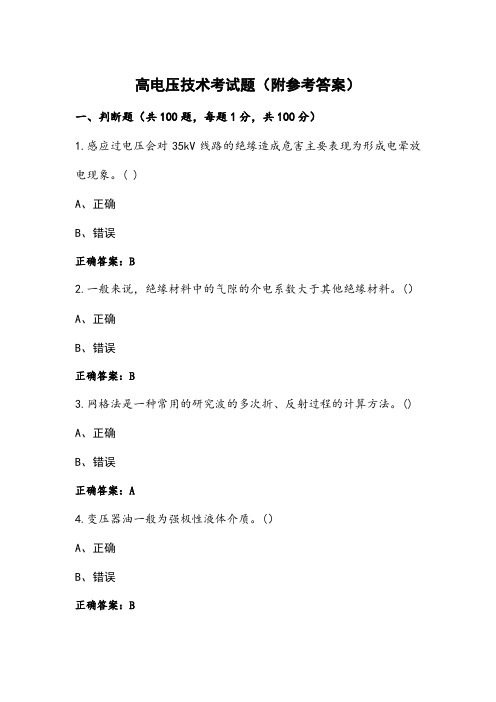 高电压技术考试题（附参考答案）

一、判断题（共100题，每题1分，共100分）

1.感应过电压会对35kV线路的绝缘造成危害主要表现为形成电晕放电现象。( )

A、正确

B、错误

正确答案：B

2.一般来说，绝缘材料中的气隙的介电系数大于其他绝缘材料。()

A、正确

B、错误

正确答案：B

3.网格法是一种常用的研究波的多次折、反射过程的计算方法。()

A、正确

B、错误

正确答案：A

4.变压器油一般为强极性液体介质。()

A、正确

B、错误

正确答案：B